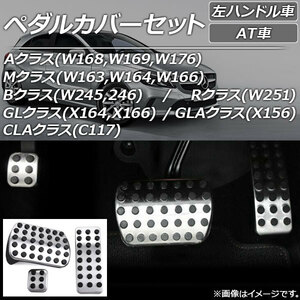 ペダルカバーセット

左ハンドル車

AT車

Aクラス(W168,W169,W176)
Mクラス(W163,W164,W166)
Bクラス(W245,246) / Rクラス(W251)
GLクラス(X164,X166) / GLAクラス(X156)
CLAクラス(C117)

※画像はイメージです。